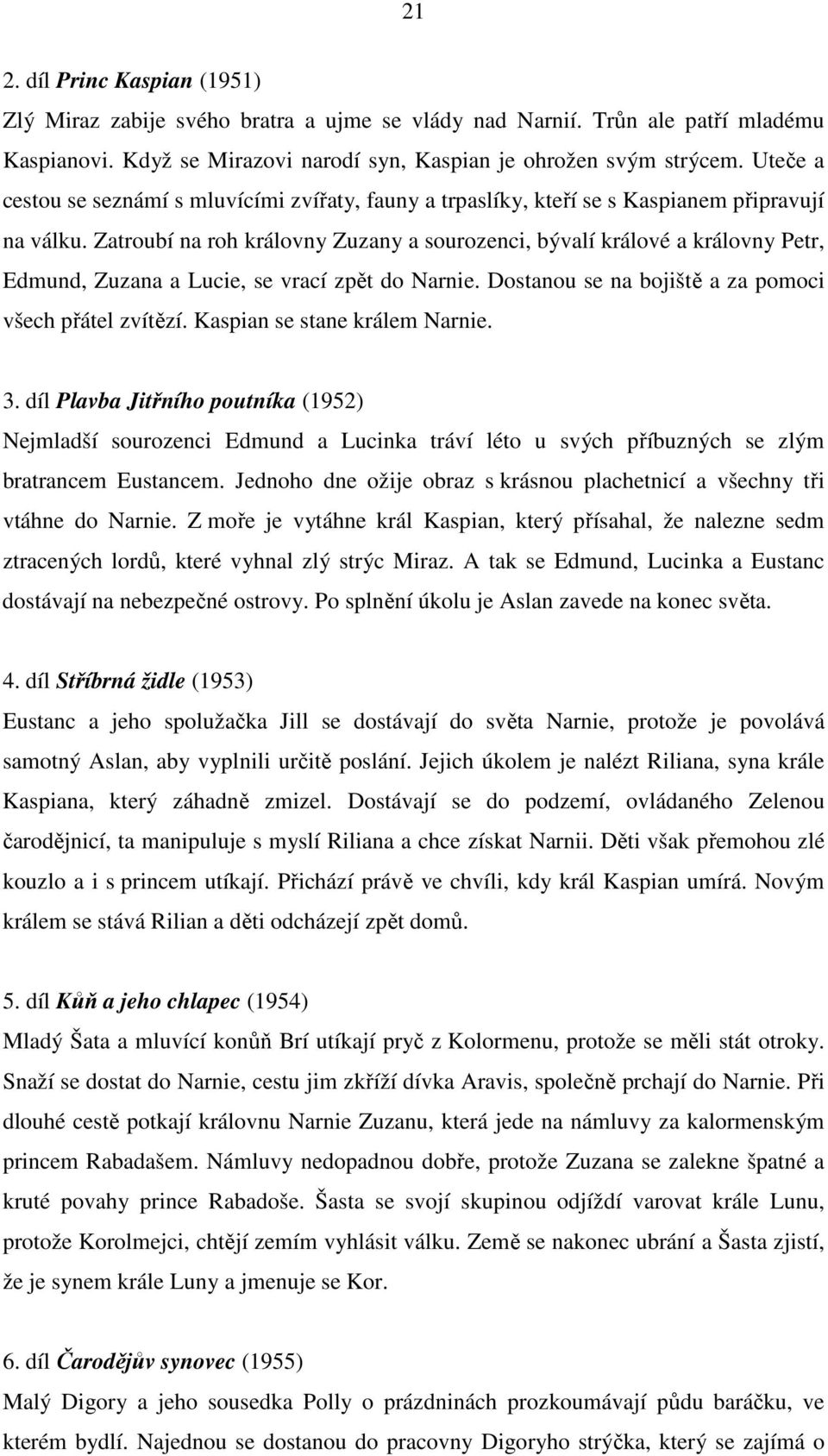 21

2. díl Princ Kaspian (1951)

Zlý Miraz zabije svého bratra a ujme se vlády nad Narnií. Trůn ale patří mladému Kaspianovi. Když se Mirazovi narodí syn, Kaspian je ohrožen svým strýcem. Uteče a cestou se seznámí s mluvícími zvířaty, fauny a trpaslíky, kteří se s Kaspianem připravují na válku. Zatroubí na roh královny Zuzany a sourozenci, bývalí králové a královny Petr, Edmund, Zuzana a Lucie, se vrací zpět do Narnie. Dostanou se na bojiště a za pomoci všech přátel zvítězí. Kaspian se stane králem Narnie.

3. díl Plavba Jitřního poutníka (1952)

Nejmladší sourozenci Edmund a Lucinka tráví léto u svých příbuzných se zlým bratrancem Eustancem. Jednoho dne ožije obraz s krásnou plachetnicí a všechny tři vtáhne do Narnie. Z moře je vytáhne král Kaspian, který přísahal, že nalezne sedm ztracených lordů, které vyhnal zlý strýc Miraz. A tak se Edmund, Lucinka a Eustanc dostávají na nebezpečné ostrovy. Po splnění úkolu je Aslan zavede na konec světa.

4. díl Stříbrná židle (1953)

Eustanc a jeho spolužačka Jill se dostávají do světa Narnie, protože je povolává samotný Aslan, aby vyplnili určitě poslání. Jejich úkolem je nalézt Riliana, syna krále Kaspiana, který záhadně zmizel. Dostávají se do podzemí, ovládaného Zelenou čarodějnicí, ta manipuluje s myslí Riliana a chce získat Narnii. Děti však přemohou zlé kouzlo a i s princem utíkají. Přichází právě ve chvíli, kdy král Kaspian umírá. Novým králem se stává Rilian a děti odcházejí zpět domů.

5. díl Kůň a jeho chlapec (1954)

Mladý Šata a mluvící konůň Brí utíkají pryč z Kolormenu, protože se měli stát otroky. Snaží se dostat do Narnie, cestu jim zkříží dívka Aravis, společně prchají do Narnie. Při dlouhé cestě potkají královnu Narnie Zuzanu, která jede na námluvy za kalormenským princem Rabadašem. Námluvy nedopadnou dobře, protože Zuzana se zalekne špatné a kruté povahy prince Rabadoše. Šasta se svojí skupinou odjíždí varovat krále Lunu, protože Korolmejci, chtějí zemím vyhlásit válku. Země se nakonec ubrání a Šasta zjistí, že je synem krále Luny a jmenuje se Kor.

6. díl Čarodějův synovec (1955)

Malý Digory a jeho sousedka Polly o prázdninách prozkoumávají půdu baráčku, ve kterém bydlí. Najednou se dostanou do pracovny Digoryho strýčka, který se zajímá o